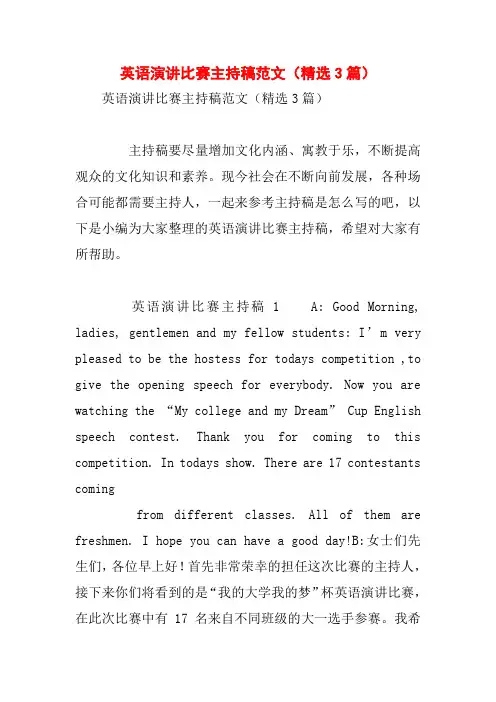 英语演讲比赛主持稿范文（精选3篇）

英语演讲比赛主持稿范文（精选3篇）

主持稿要尽量增加文化内涵、寓教于乐，不断提高观众的文化知识和素养。现今社会在不断向前发展，各种场合可能都需要主持人，一起来参考主持稿是怎么写的吧，以下是小编为大家整理的英语演讲比赛主持稿，希望对大家有所帮助。

英语演讲比赛主持稿 1 A: Good Morning, ladies, gentlemen and my fellow students: I’m very pleased to be the hostess for todays competition ,to give the opening speech for everybody. Now you are watching the “My college and my Dream” Cup English speech contest. Thank you for coming to this competition. In todays show. There are 17 contestants coming

from different classes. All of them are freshmen. I hope you can have a good day!B:女士们先生们，各位早上好！首先非常荣幸的担任这次比赛的主持人，接下来你们将看到的是“我的大学我的梦”杯英语演讲比赛，在此次比赛中有 17 名来自不同班级的大一选手参赛。我希